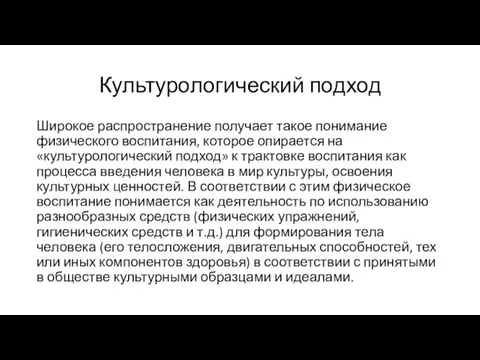 Культурологический подход

Широкое распространение получает такое понимание физического воспитания, которое опирается на «культурологический подход» к трактовке воспитания как процесса введения человека в мир культуры, освоения культурных ценностей. В соответствии с этим физическое воспитание понимается как деятельность по использованию разнообразных средств (физических упражнений, гигиенических средств и т.д.) для формирования тела человека (его телосложения, двигательных способностей, тех или иных компонентов здоровья) в соответствии с принятыми в обществе культурными образцами и идеалами.